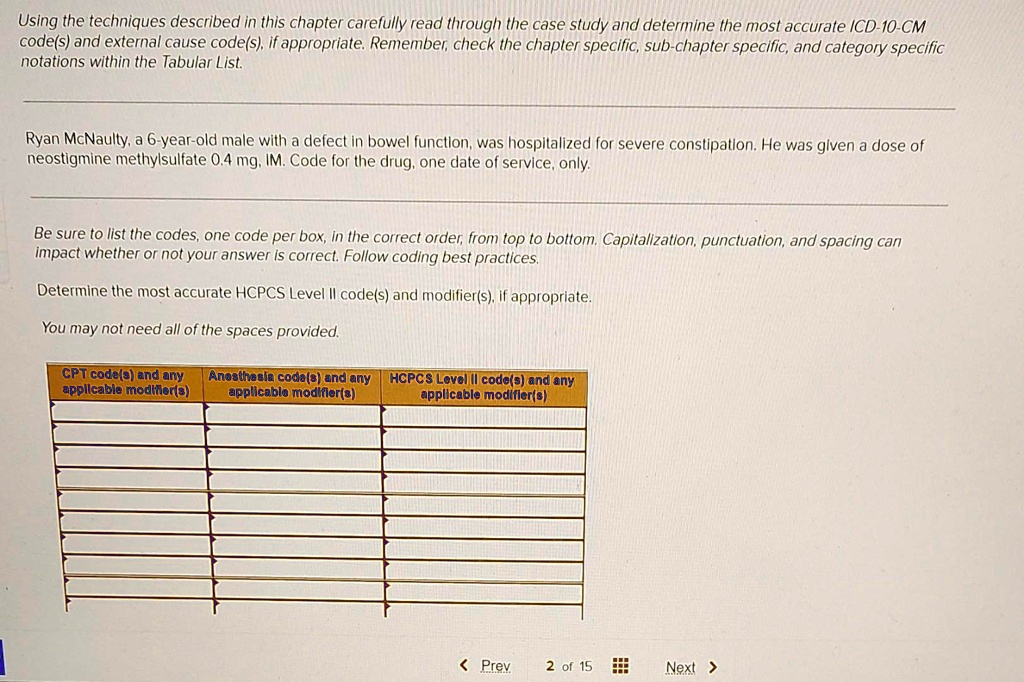 Using the techniques described in this chapter carefully read through the case study and determine the most accurate ICD-10-CM code(s) and external cause code(s), if appropriate. Remember, check the chapter specific, sub-chapter specific, and category specific notations within the Tabular List.

Ryan McNaulty, a 6-year-old male with a defect in bowel function, was hospitalized for severe constipation. He was given a dose of neostigmine methylsulfate 0.4 mg, IM. Code for the drug, one date of service, only.

Be sure to list the codes, one code per box, in the correct order, from top to bottom. Capitalization, punctuation, and spacing can impact whether or not your answer is correct. Follow coding best practices.

Determine the most accurate HCPCS Level II code(s) and modifier(s), if appropriate.

You may not need all of the spaces provided.

| CPT code(s) and any applicable modifier(s) | Anesthesia code(s) and any applicable modifier(s) | HCPCS Level II code(s) and any applicable modifier(s) |
|---|---|---|
| | | |
| | | |
| | | |
| | | |
| | | |
| | | |
| | | |
| | | |
| | | |

< Prev 2 of 15 Next >